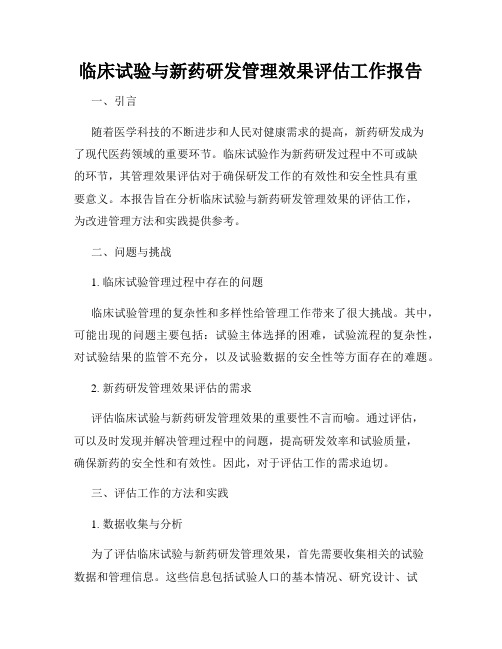 临床试验与新药研发管理效果评估工作报告

一、引言

随着医学科技的不断进步和人民对健康需求的提高，新药研发成为了现代医药领域的重要环节。临床试验作为新药研发过程中不可或缺的环节，其管理效果评估对于确保研发工作的有效性和安全性具有重要意义。本报告旨在分析临床试验与新药研发管理效果的评估工作，为改进管理方法和实践提供参考。

二、问题与挑战

1. 临床试验管理过程中存在的问题

临床试验管理的复杂性和多样性给管理工作带来了很大挑战。其中，可能出现的问题主要包括：试验主体选择的困难，试验流程的复杂性，对试验结果的监管不充分，以及试验数据的安全性等方面存在的难题。

2. 新药研发管理效果评估的需求

评估临床试验与新药研发管理效果的重要性不言而喻。通过评估，可以及时发现并解决管理过程中的问题，提高研发效率和试验质量，确保新药的安全性和有效性。因此，对于评估工作的需求迫切。

三、评估工作的方法和实践

1. 数据收集与分析

为了评估临床试验与新药研发管理效果，首先需要收集相关的试验数据和管理信息。这些信息包括试验人口的基本情况、研究设计、试